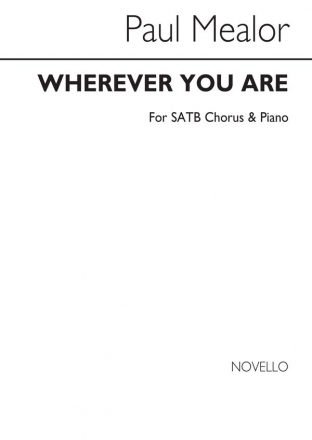 Paul Mealor

WHEREVER YOU ARE

For SATB Chorus & Piano

NOVELLO